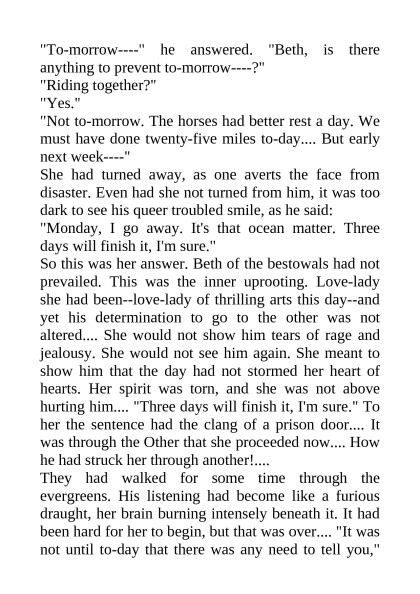 "To-morrow----" he answered. "Beth, is there anything to prevent to-morrow----?"

"Riding together?"

"Yes."

"Not to-morrow. The horses had better rest a day. We must have done twenty-five miles to-day.... But early next week----"

She had turned away, as one averts the face from disaster. Even had she not turned from him, it was too dark to see his queer troubled smile, as he said:

"Monday, I go away. It's that ocean matter. Three days will finish it, I'm sure."

So this was her answer. Beth of the bestowals had not prevailed. This was the inner uprooting. Love-lady she had been--love-lady of thrilling arts this day--and yet his determination to go to the other was not altered.... She would not show him tears of rage and jealousy. She would not see him again. She meant to show him that the day had not stormed her heart of hearts. Her spirit was torn, and she was not above hurting him.... "Three days will finish it, I'm sure." To her the sentence had the clang of a prison door.... It was through the Other that she proceeded now.... How he had struck her through another!....

They had walked for some time through the evergreens. His listening had become like a furious draught, her brain burning intensely beneath it. It had been hard for her to begin, but that was over.... "It was not until to-day that there was any need to tell you,"